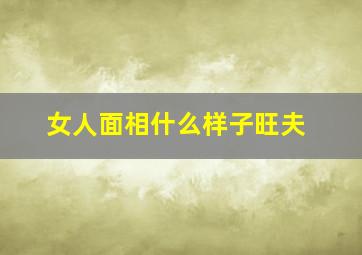 女人面相什么样子旺夫